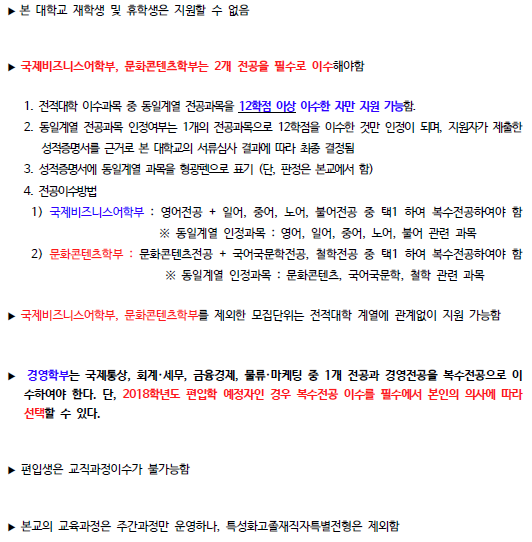 ▶ 본 대학교 재학생 및 휴학생은 지원할 수 없음

▶ 국제비즈니스어학부, 문화콘텐츠학부는 2개 전공을 필수로 이수해야함

1. 전적대학 이수과목 중 동일계열 전공과목을 12학점 이상 이수한 자만 지원 가능함.
2. 동일계열 전공과목 인정여부는 1개의 전공과목으로 12학점을 이수한 것만 인정이 되며, 지원자가 제출한 성적증명서를 근거로 본 대학교의 서류심사 결과에 따라 최종 결정됨
3. 성적증명서에 동일계열 과목을 형광펜으로 표기 (단, 판정은 본교에서 함)
4. 전공이수방법
1) 국제비즈니스어학부 : 영어전공 + 일어, 중어, 노어, 불어전공 중 택1 하여 복수전공하여야 함
※ 동일계열 인정과목 : 영어, 일어, 중어, 노어, 불어 관련 과목
2) 문화콘텐츠학부 : 문화콘텐츠전공 + 국어국문학전공, 철학전공 중 택1 하여 복수전공하여야 함
※ 동일계열 인정과목 : 문화콘텐츠, 국어국문학, 철학 관련 과목

▶ 국제비즈니스어학부, 문화콘텐츠학부를 제외한 모집단위는 전적대학 계열에 관계없이 지원 가능함

▶ 경영학부는 국제통상, 회계·세무, 금융경제, 물류·마케팅 중 1개 전공과 경영전공을 복수전공으로 이수하여야 한다. 단, 2018학년도 편입학 예정자인 경우 복수전공 이수를 필수에서 본인의 의사에 따라 선택할 수 있다.

▶ 편입생은 교직과정이수가 불가능함

▶ 본교의 교육과정은 주간과정만 운영하나, 특성화고졸재직자특별전형은 제외함